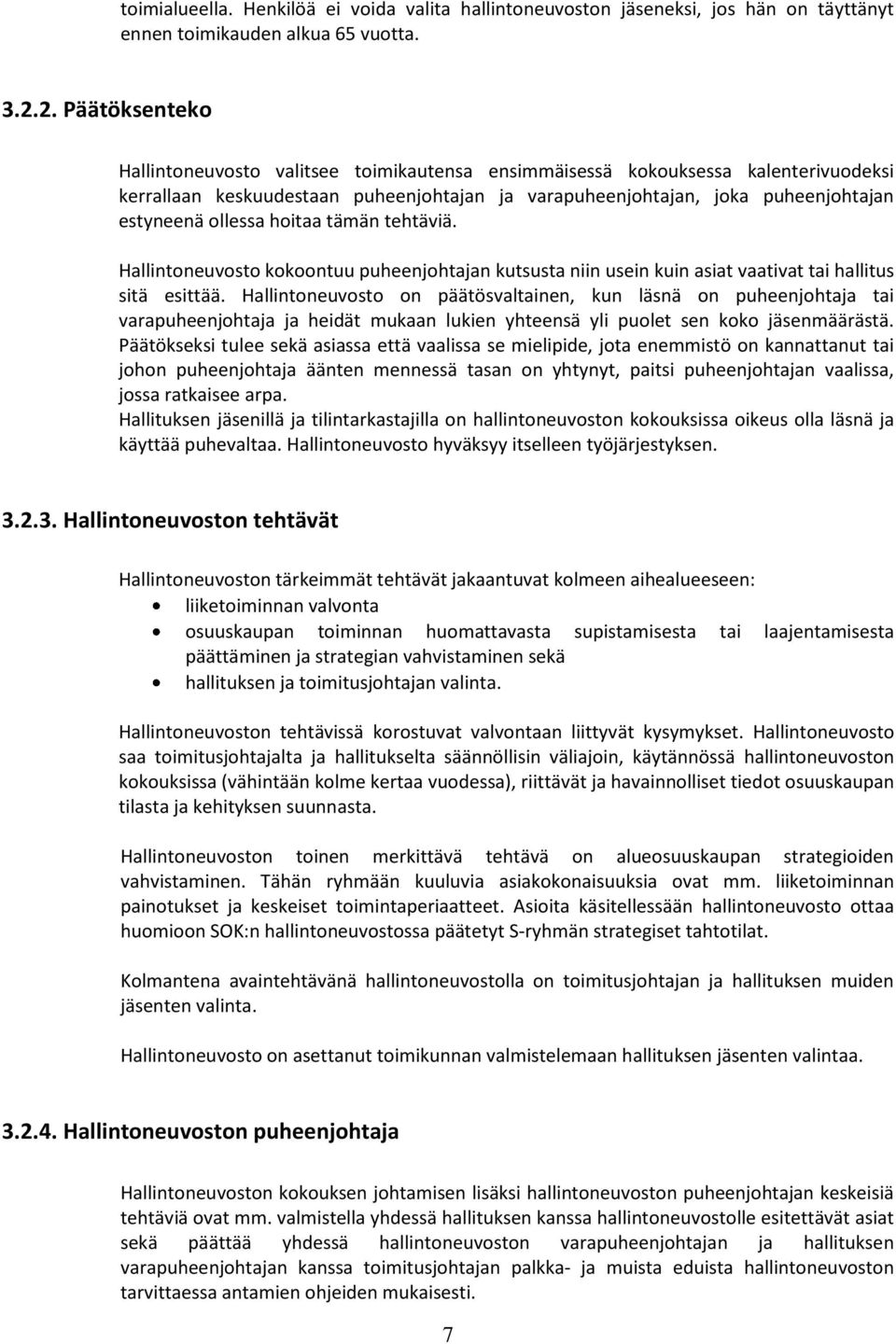 toimialueella. Henkilöä ei voida valita hallintoneuvoston jäseneksi, jos hän on täyttänyt ennen toimikauden alkua 65 vuotta.

3.2.2. Päätöksenteko

Hallintoneuvosto valitsee toimikautensa ensimmäisessä kokouksessa kalenterivuodeksi kerrallaan keskuudestaan puheenjohtajan ja varapuheenjohtajan, joka puheenjohtajan estyneenä ollessa hoitaa tämän tehtäviä.

Hallintoneuvosto kokoontuu puheenjohtajan kutsusta niin usein kuin asiat vaativat tai hallitus sitä esittää. Hallintoneuvosto on päätösvaltainen, kun läsnä on puheenjohtaja tai varapuheenjohtaja ja heidät mukaan lukien yhteensä yli puolet sen koko jäsenmäärästä. Päätökseksi tulee sekä asiassa että vaalissa se mielipide, jota enemmistö on kannattanut tai johon puheenjohtaja äänten mennessä tasan on yhtynyt, paitsi puheenjohtajan vaalissa, jossa ratkaisee arpa.
Hallituksen jäsenillä ja tilintarkastajilla on hallintoneuvoston kokouksissa oikeus olla läsnä ja käyttää puhevaltaa. Hallintoneuvosto hyväksyy itselleen työjärjestyksen.

3.2.3. Hallintoneuvoston tehtävät

Hallintoneuvoston tärkeimmät tehtävät jakaantuvat kolmeen aihealueeseen:
• liiketoiminnan valvonta
• osuuskaupan toiminnan huomattavasta supistamisesta tai laajentamisesta päättäminen ja strategian vahvistaminen sekä
• hallituksen ja toimitusjohtajan valinta.

Hallintoneuvoston tehtävissä korostuvat valvontaan liittyvät kysymykset. Hallintoneuvosto saa toimitusjohtajalta ja hallitukselta säännöllisin väliajoin, käytännössä hallintoneuvoston kokouksissa (vähintään kolme kertaa vuodessa), riittävät ja havainnolliset tiedot osuuskaupan tilasta ja kehityksen suunnasta.

Hallintoneuvoston toinen merkittävä tehtävä on alueosuuskaupan strategioiden vahvistaminen. Tähän ryhmään kuuluvia asiakokonaisuuksia ovat mm. liiketoiminnan painotukset ja keskeiset toimintaperiaatteet. Asioita käsitellessään hallintoneuvosto ottaa huomioon SOK:n hallintoneuvostossa päätetyt S-ryhmän strategiset tahtotilat.

Kolmantena avaintehtävänä hallintoneuvostolla on toimitusjohtajan ja hallituksen muiden jäsenten valinta.

Hallintoneuvosto on asettanut toimikunnan valmistelemaan hallituksen jäsenten valintaa.

3.2.4. Hallintoneuvoston puheenjohtaja

Hallintoneuvoston kokouksen johtamisen lisäksi hallintoneuvoston puheenjohtajan keskeisiä tehtäviä ovat mm. valmistella yhdessä hallituksen kanssa hallintoneuvostolle esitettävät asiat sekä päättää yhdessä hallintoneuvoston varapuheenjohtajan ja hallituksen varapuheenjohtajan kanssa toimitusjohtajan palkka- ja muista eduista hallintoneuvoston tarvittaessa antamien ohjeiden mukaisesti.

7